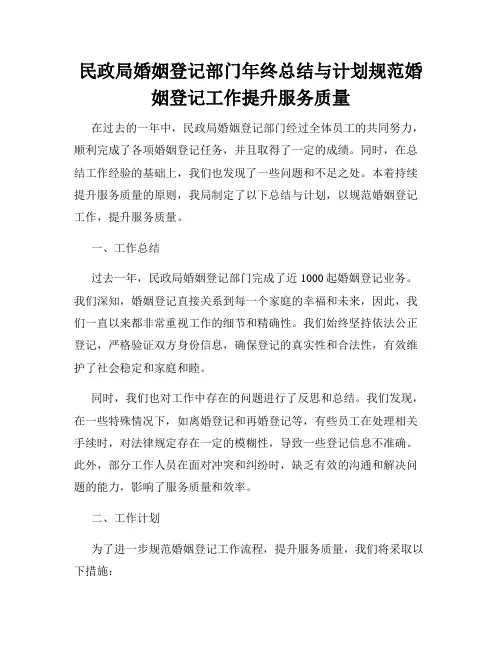 民政局婚姻登记部门年终总结与计划规范婚姻登记工作提升服务质量

在过去的一年中，民政局婚姻登记部门经过全体员工的共同努力，顺利完成了各项婚姻登记任务，并且取得了一定的成绩。同时，在总结工作经验的基础上，我们也发现了一些问题和不足之处。本着持续提升服务质量的原则，我局制定了以下总结与计划，以规范婚姻登记工作，提升服务质量。

一、工作总结

过去一年，民政局婚姻登记部门完成了近 1000 起婚姻登记业务。我们深知，婚姻登记直接关系到每一个家庭的幸福和未来，因此，我们一直以来都非常重视工作的细节和精确性。我们始终坚持依法公正登记，严格验证双方身份信息，确保登记的真实性和合法性，有效维护了社会稳定和家庭和睦。

同时，我们也对工作中存在的问题进行了反思和总结。我们发现，在一些特殊情况下，如离婚登记和再婚登记等，有些员工在处理相关手续时，对法律规定存在一定的模糊性，导致一些登记信息不准确。此外，部分工作人员在面对冲突和纠纷时，缺乏有效的沟通和解决问题的能力，影响了服务质量和效率。

二、工作计划

为了进一步规范婚姻登记工作流程，提升服务质量，我们将采取以下措施：